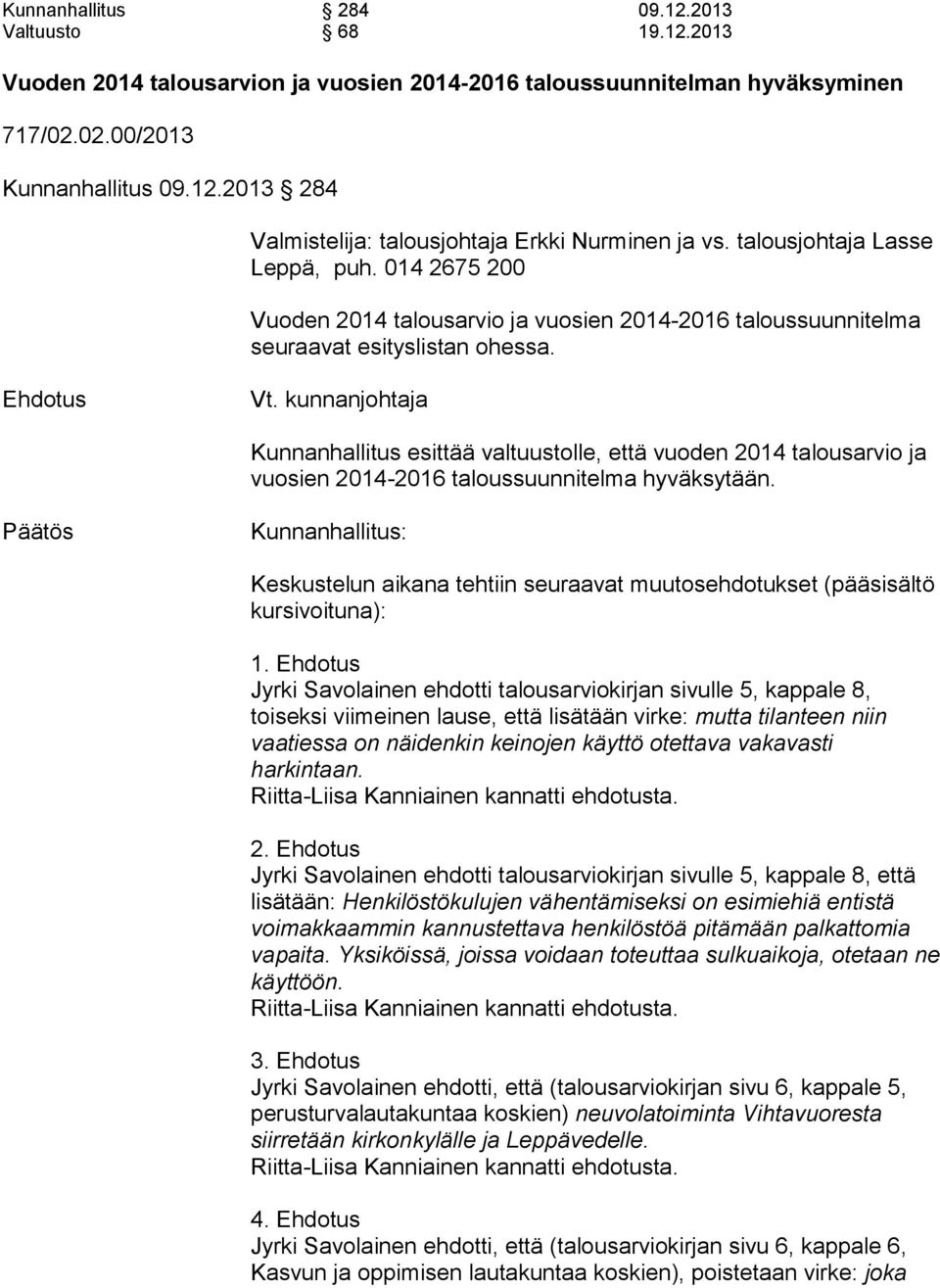 Kunnanhallitus § 284 09.12.2013
Valtuusto § 68 19.12.2013

Vuoden 2014 talousarvion ja vuosien 2014-2016 taloussuunnitelman hyväksyminen

717/02.02.00/2013

Kunnanhallitus 09.12.2013 § 284

Valmistelija: talousjohtaja Erkki Nurminen ja vs. talousjohtaja Lasse Leppä, puh. 014 2675 200

Vuoden 2014 talousarvio ja vuosien 2014-2016 taloussuunnitelma seuraavat esityslistan ohessa.

Ehdotus

Vt. kunnanjohtaja

Kunnanhallitus esittää valtuustolle, että vuoden 2014 talousarvio ja vuosien 2014-2016 taloussuunnitelma hyväksytään.

Päätös

Kunnanhallitus:

Keskustelun aikana tehtiin seuraavat muutosehdotukset (pääsisältö kursivoituna):

1. Ehdotus
Jyrki Savolainen ehdotti talousarviokirjan sivulle 5, kappale 8, toiseksi viimeinen lause, että lisätään virke: mutta tilanteen niin vaatiessa on näidenkin keinojen käyttö otettava vakavasti harkintaan.
Riitta-Liisa Kanniainen kannatti ehdotusta.

2. Ehdotus
Jyrki Savolainen ehdotti talousarviokirjan sivulle 5, kappale 8, että lisätään: Henkilöstökulujen vähentämiseksi on esimiehiä entistä voimakkaammin kannustettava henkilöstöä pitämään palkattomia vapaita. Yksiköissä, joissa voidaan toteuttaa sulkuaikoja, otetaan ne käyttöön.
Riitta-Liisa Kanniainen kannatti ehdotusta.

3. Ehdotus
Jyrki Savolainen ehdotti, että (talousarviokirjan sivu 6, kappale 5, perusturvalautakuntaa koskien) neuvolatoiminta Vihtavuoresta siirretään kirkonkylälle ja Leppävedelle.
Riitta-Liisa Kanniainen kannatti ehdotusta.

4. Ehdotus
Jyrki Savolainen ehdotti, että (talousarviokirjan sivu 6, kappale 6, Kasvun ja oppimisen lautakuntaa koskien), poistetaan virke: joka